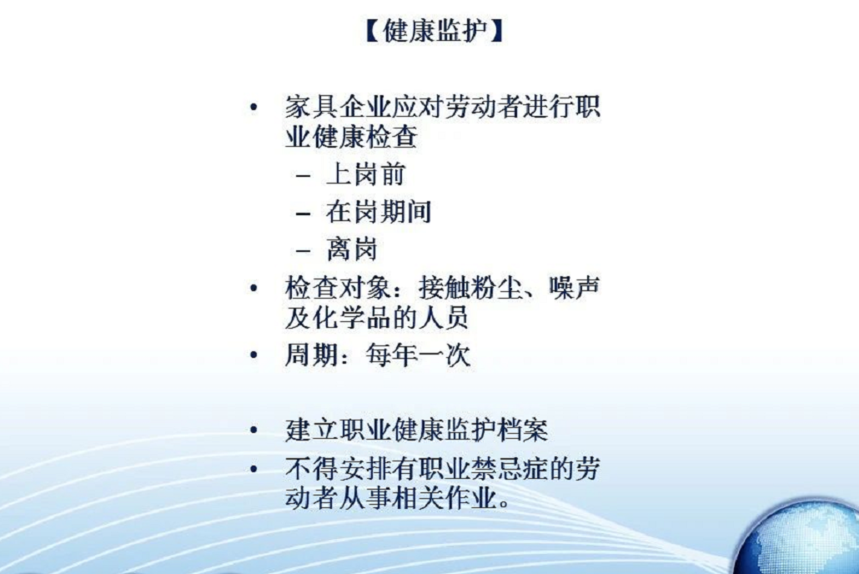 【健康监护】

• 家具企业应对劳动者进行职业健康检查
  – 上岗前
  – 在岗期间
  – 离岗
• 检查对象：接触粉尘、噪声及化学品的人员
• 周期：每年一次

• 建立职业健康监护档案
• 不得安排有职业禁忌症的劳动者从事相关作业。